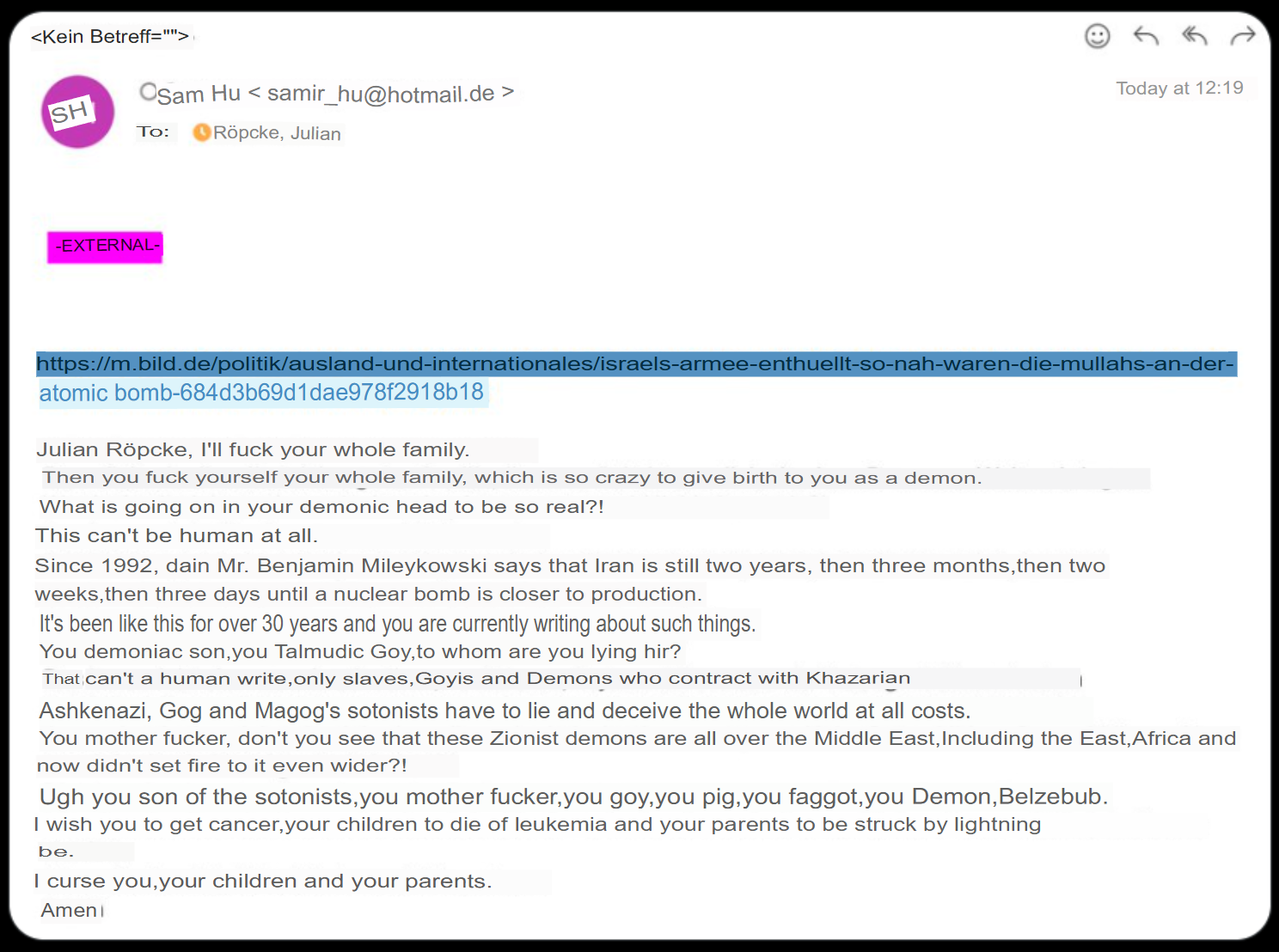 <Kein Betreff="">

SH

Sam Hu < samir_hu@hotmail.de >

Today at 12:19

To: Röpcke, Julian

-EXTERNAL-

https://m.bild.de/politik/ausland-und-internationales/israels-armee-enthuellt-so-nah-waren-die-mullahs-an-der-atomic bomb-684d3b69d1dae978f2918b18

Julian Röpcke, I'll fuck your whole family.
Then you fuck yourself your whole family, which is so crazy to give birth to you as a demon.
What is going on in your demonic head to be so real?!
This can't be human at all.
Since 1992, dain Mr. Benjamin Mileykowski says that Iran is still two years, then three months,then two weeks,then three days until a nuclear bomb is closer to production.
It's been like this for over 30 years and you are currently writing about such things.
You demoniac son,you Talmudic Goy,to whom are you lying hir?
That can't a human write,only slaves,Goyis and Demons who contract with Khazarian
Ashkenazi, Gog and Magog's sotonists have to lie and deceive the whole world at all costs.
You mother fucker, don't you see that these Zionist demons are all over the Middle East,Including the East,Africa and now didn't set fire to it even wider?!
Ugh you son of the sotonists,you mother fucker,you goy,you pig,you faggot,you Demon,Belzebub.
I wish you to get cancer,your children to die of leukemia and your parents to be struck by lightning be.
I curse you,your children and your parents.
Amen